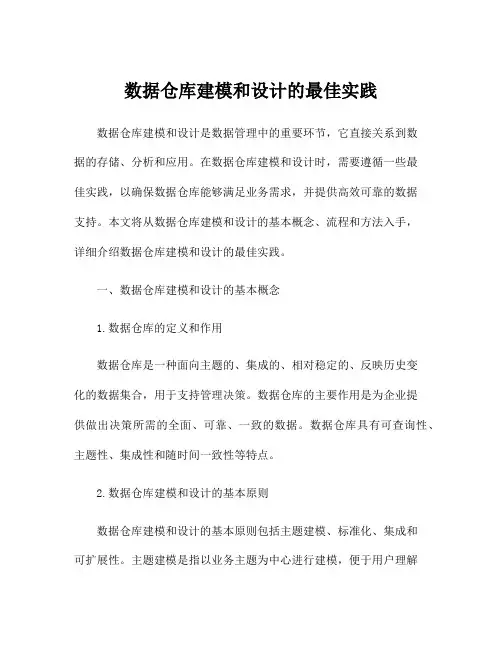 数据仓库建模和设计的最佳实践

数据仓库建模和设计是数据管理中的重要环节，它直接关系到数据的存储、分析和应用。在数据仓库建模和设计时，需要遵循一些最佳实践，以确保数据仓库能够满足业务需求，并提供高效可靠的数据支持。本文将从数据仓库建模和设计的基本概念、流程和方法入手，详细介绍数据仓库建模和设计的最佳实践。

一、数据仓库建模和设计的基本概念

1. 数据仓库的定义和作用

数据仓库是一种面向主题的、集成的、相对稳定的、反映历史变化的数据集合，用于支持管理决策。数据仓库的主要作用是为企业提供做出决策所需的全面、可靠、一致的数据。数据仓库具有可查询性、主题性、集成性和随时间一致性等特点。

2. 数据仓库建模和设计的基本原则

数据仓库建模和设计的基本原则包括主题建模、标准化、集成和可扩展性。主题建模是指以业务主题为中心进行建模，便于用户理解